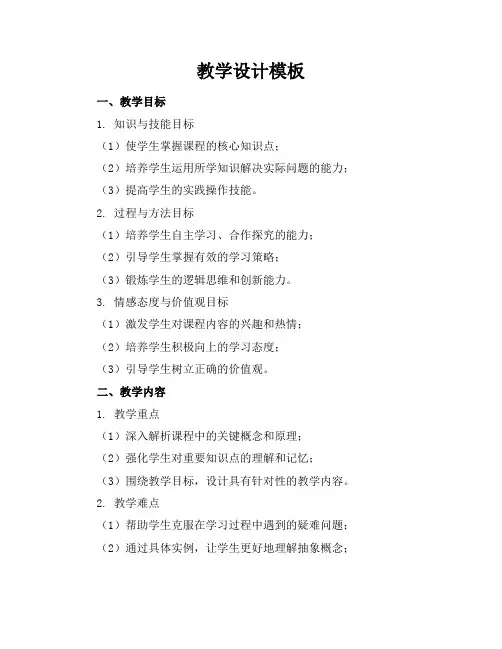 教学设计模板

一、教学目标

1. 知识与技能目标

（1）使学生掌握课程的核心知识点；

（2）培养学生运用所学知识解决实际问题的能力；

（3）提高学生的实践操作技能。

2. 过程与方法目标

（1）培养学生自主学习、合作探究的能力；

（2）引导学生掌握有效的学习策略；

（3）锻炼学生的逻辑思维和创新能力。

3. 情感态度与价值观目标

（1）激发学生对课程内容的兴趣和热情；

（2）培养学生积极向上的学习态度；

（3）引导学生树立正确的价值观。

二、教学内容

1. 教学重点

（1）深入解析课程中的关键概念和原理；

（2）强化学生对重要知识点的理解和记忆；

（3）围绕教学目标，设计具有针对性的教学内容。

2. 教学难点

（1）帮助学生克服在学习过程中遇到的疑难问题；

（2）通过具体实例，让学生更好地理解抽象概念；